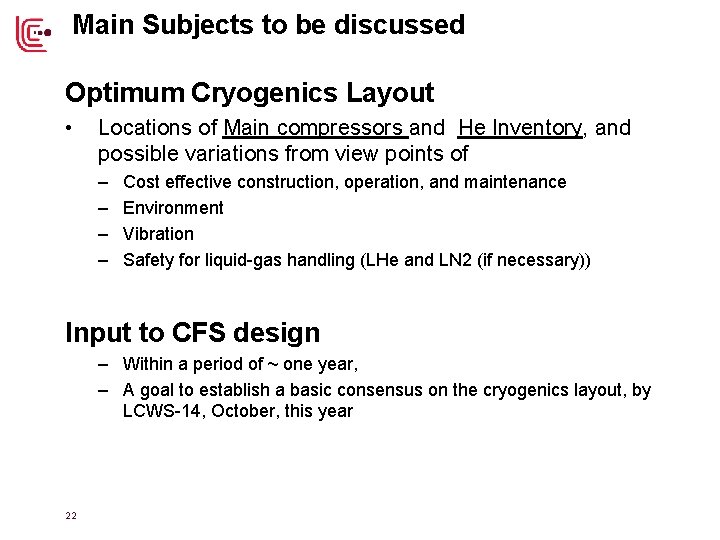 Main Subjects to be discussed

Optimum Cryogenics Layout

• Locations of Main compressors and He Inventory, and possible variations from view points of
– Cost effective construction, operation, and maintenance
– Environment
– Vibration
– Safety for liquid-gas handling (LHe and LN2 (if necessary))

Input to CFS design

– Within a period of ~ one year,
– A goal to establish a basic consensus on the cryogenics layout, by LCWS-14, October, this year

22